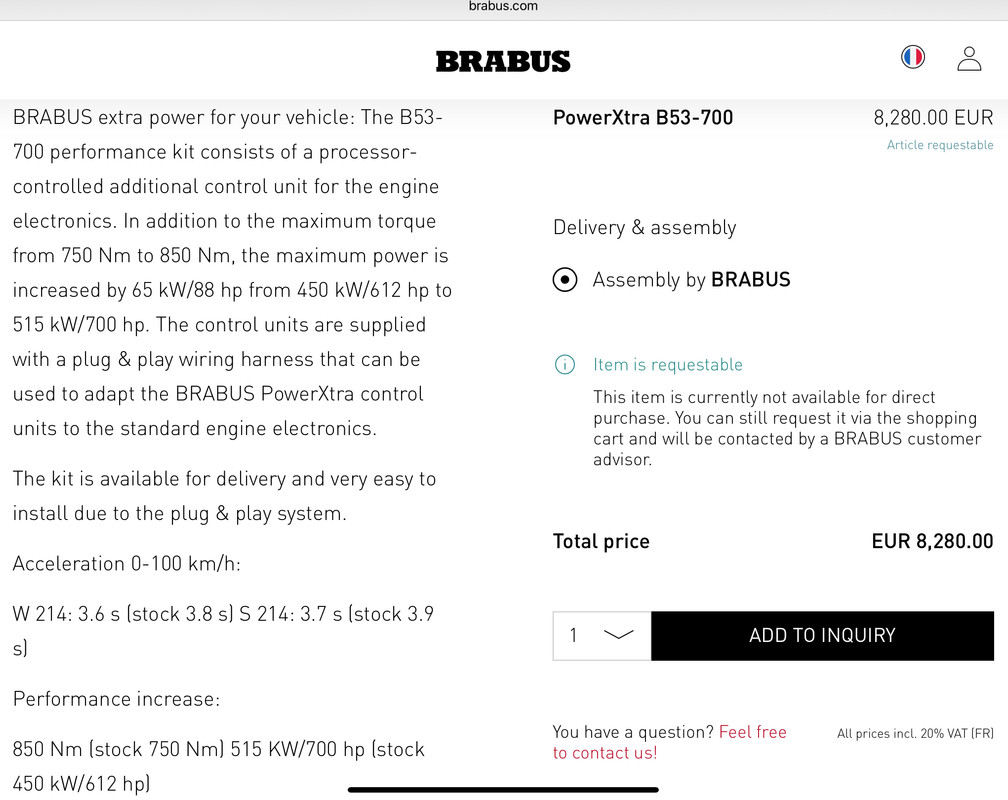 brabus.com

BRABUS

BRABUS extra power for your vehicle: The B53-700 performance kit consists of a processor-controlled additional control unit for the engine electronics. In addition to the maximum torque from 750 Nm to 850 Nm, the maximum power is increased by 65 kW/88 hp from 450 kW/612 hp to 515 kW/700 hp. The control units are supplied with a plug & play wiring harness that can be used to adapt the BRABUS PowerXtra control units to the standard engine electronics.

The kit is available for delivery and very easy to install due to the plug & play system.

Acceleration 0-100 km/h:

W 214: 3.6 s (stock 3.8 s) S 214: 3.7 s (stock 3.9 s)

Performance increase:

850 Nm (stock 750 Nm) 515 KW/700 hp (stock 450 kW/612 hp)

PowerXtra B53-700

8,280.00 EUR

Article requestable

Delivery & assembly

Assembly by BRABUS

Item is requestable

This item is currently not available for direct purchase. You can still request it via the shopping cart and will be contacted by a BRABUS customer advisor.

Total price

EUR 8,280.00

1

ADD TO INQUIRY

You have a question? Feel free to contact us!

All prices incl. 20% VAT (FR)